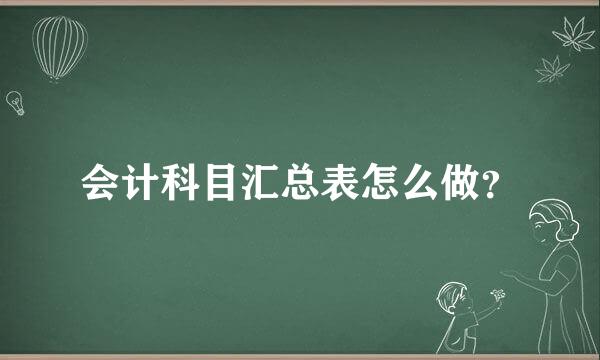 会计科目汇总表怎么做?